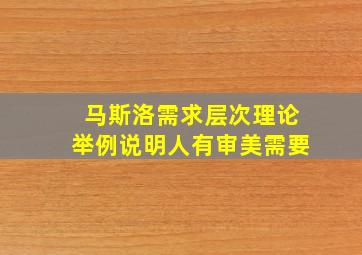 马斯洛需求层次理论
举例说明人有审美需要